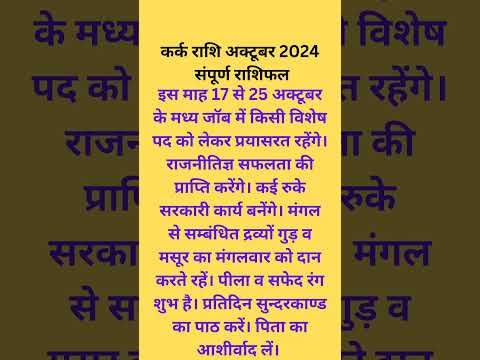 कर्क राशि अक्टूबर 2024 संपूर्ण राशिफल

इस माह 17 से 25 अक्टूबर के मध्य जॉब में किसी विशेष पद को लेकर प्रयासरत रहेंगे। राजनीतिज्ञ सफलता की प्राप्ति करेंगे। कई रुके सरकारी कार्य बनेंगे। मंगल से सम्बंधित द्रव्यों गुड़ व मसूर का मंगलवार को दान करते रहें। पीला व सफेद रंग शुभ है। प्रतिदिन सुन्दरकाण्ड का पाठ करें। पिता का आशीर्वाद लें।